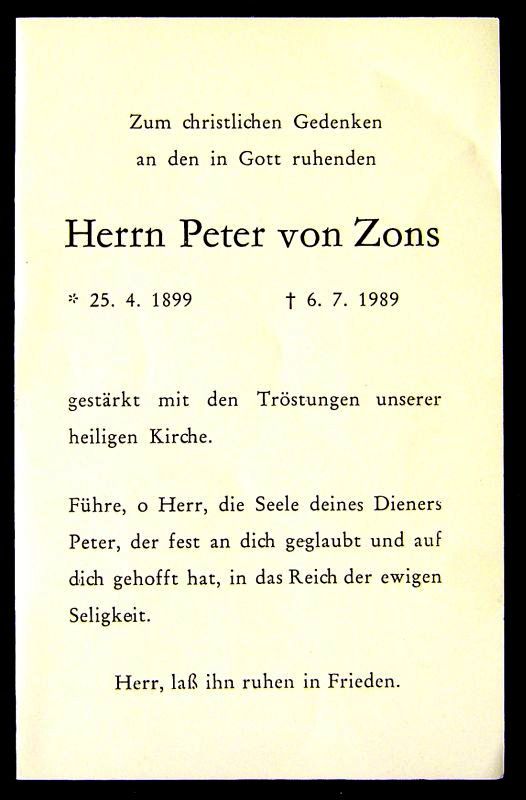 Zum christlichen Gedenken
an den in Gott ruhenden

Herrn Peter von Zons

* 25. 4. 1899 † 6. 7. 1989

gestärkt mit den Tröstungen unserer heiligen Kirche.

Führe, o Herr, die Seele deines Dieners Peter, der fest an dich geglaubt und auf dich gehofft hat, in das Reich der ewigen Seligkeit.

Herr, laß ihn ruhen in Frieden.